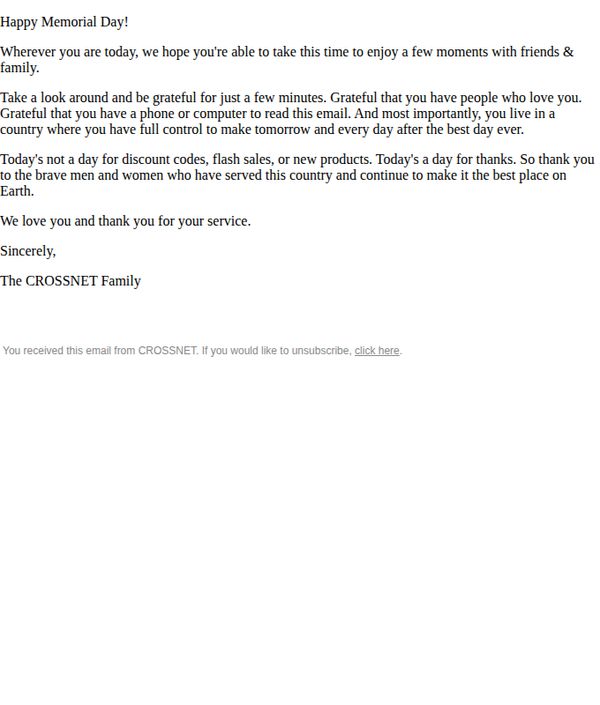 Happy Memorial Day!

Wherever you are today, we hope you're able to take this time to enjoy a few moments with friends & family.

Take a look around and be grateful for just a few minutes. Grateful that you have people who love you. Grateful that you have a phone or computer to read this email. And most importantly, you live in a country where you have full control to make tomorrow and every day after the best day ever.

Today's not a day for discount codes, flash sales, or new products. Today's a day for thanks. So thank you to the brave men and women who have served this country and continue to make it the best place on Earth.

We love you and thank you for your service.

Sincerely,

The CROSSNET Family

You received this email from CROSSNET. If you would like to unsubscribe, click here.